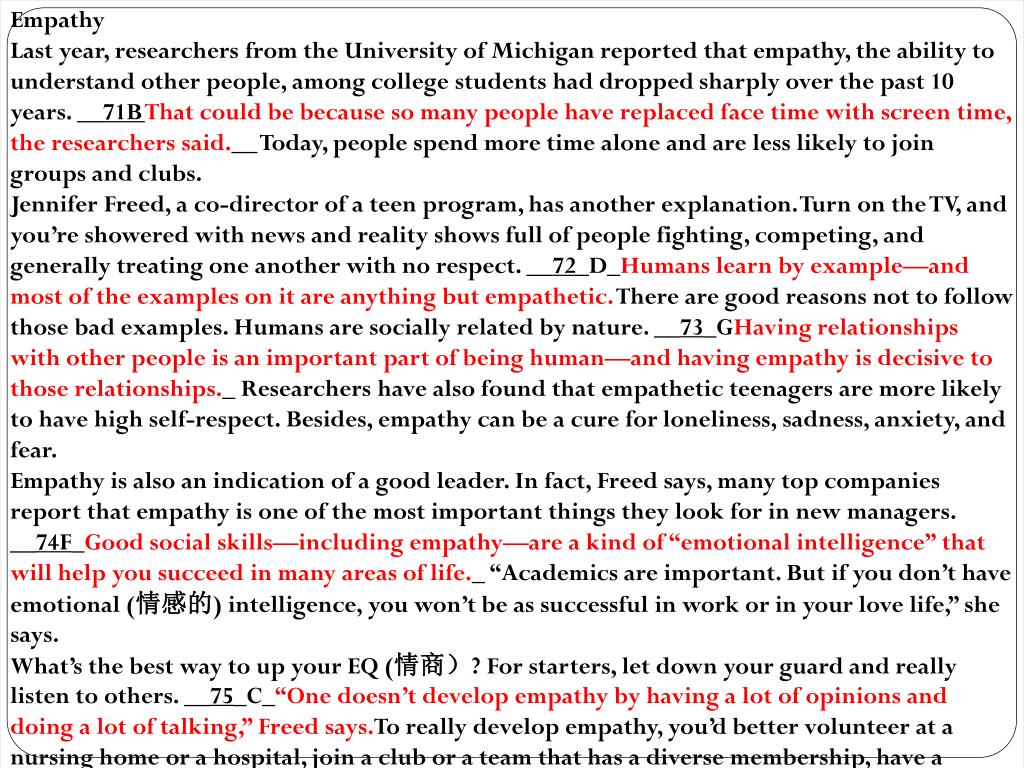 Empathy
Last year, researchers from the University of Michigan reported that empathy, the ability to understand other people, among college students had dropped sharply over the past 10 years. __71B That could be because so many people have replaced face time with screen time, the researchers said.__ Today, people spend more time alone and are less likely to join groups and clubs.
Jennifer Freed, a co-director of a teen program, has another explanation. Turn on the TV, and you're showered with news and reality shows full of people fighting, competing, and generally treating one another with no respect. __72_D_Humans learn by example—and most of the examples on it are anything but empathetic. There are good reasons not to follow those bad examples. Humans are socially related by nature. __73_GHaving relationships with other people is an important part of being human—and having empathy is decisive to those relationships._ Researchers have also found that empathetic teenagers are more likely to have high self-respect. Besides, empathy can be a cure for loneliness, sadness, anxiety, and fear.
Empathy is also an indication of a good leader. In fact, Freed says, many top companies report that empathy is one of the most important things they look for in new managers. __74F_Good social skills—including empathy—are a kind of "emotional intelligence" that will help you succeed in many areas of life._ "Academics are important. But if you don't have emotional (情感的) intelligence, you won't be as successful in work or in your love life," she says.
What's the best way to up your EQ (情商）? For starters, let down your guard and really listen to others. __75_C_"One doesn't develop empathy by having a lot of opinions and doing a lot of talking," Freed says. To really develop empathy, you'd better volunteer at a nursing home or a hospital, join a club or a team that has a diverse membership, have a